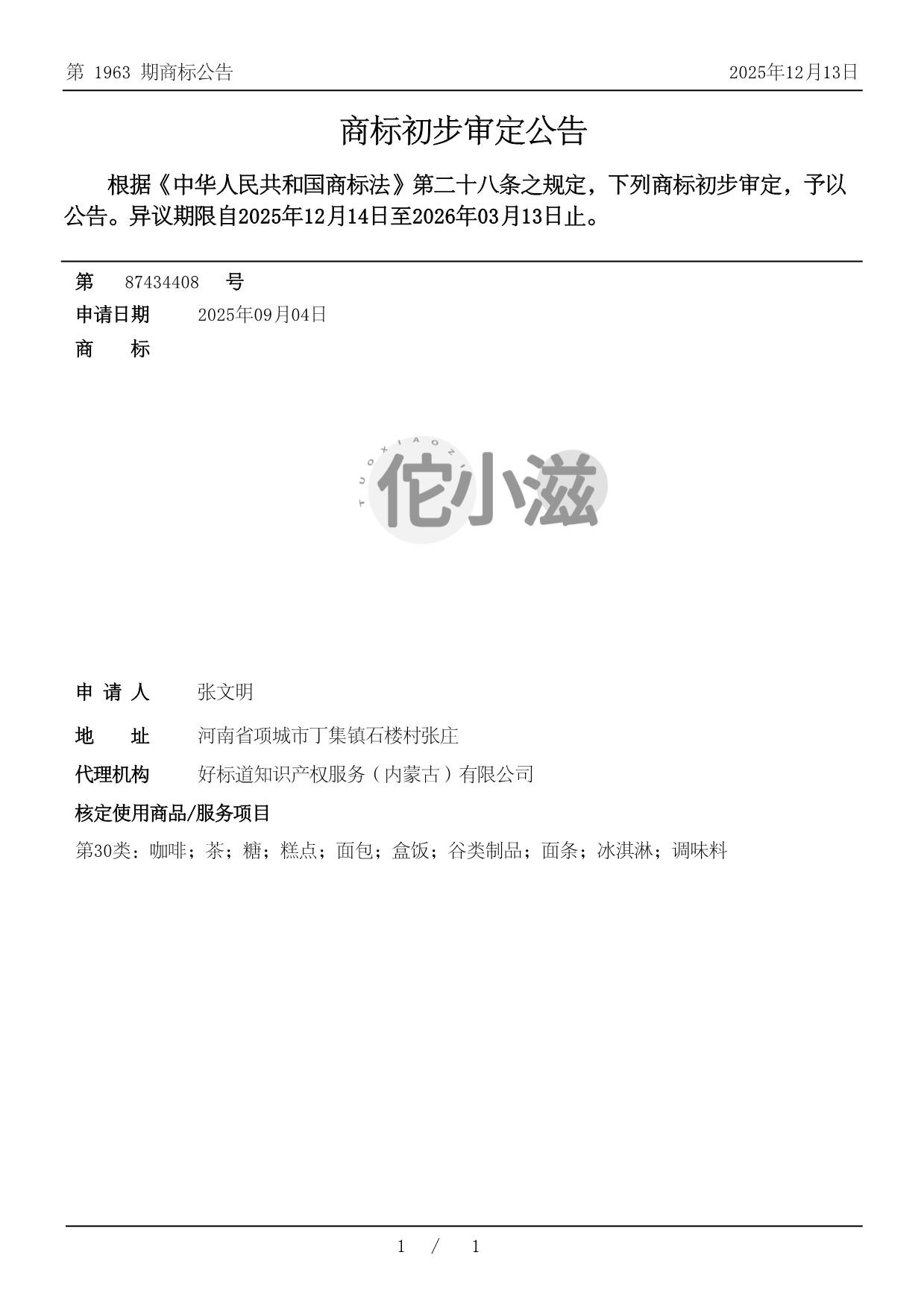 第 1963 期商标公告　　2025年12月13日

商标初步审定公告

根据《中华人民共和国商标法》第二十八条之规定，下列商标初步审定，予以公告。异议期限自2025年12月14日至2026年03月13日止。

第　87434408　号

申请日期　2025年09月04日

商　　标

TUOXIAOZI

佗小滋

申 请 人　张文明

地　　址　河南省项城市丁集镇石楼村张庄

代理机构　好标道知识产权服务（内蒙古）有限公司

核定使用商品/服务项目

第30类：咖啡；茶；糖；糕点；面包；盒饭；谷类制品；面条；冰淇淋；调味料

1 / 1